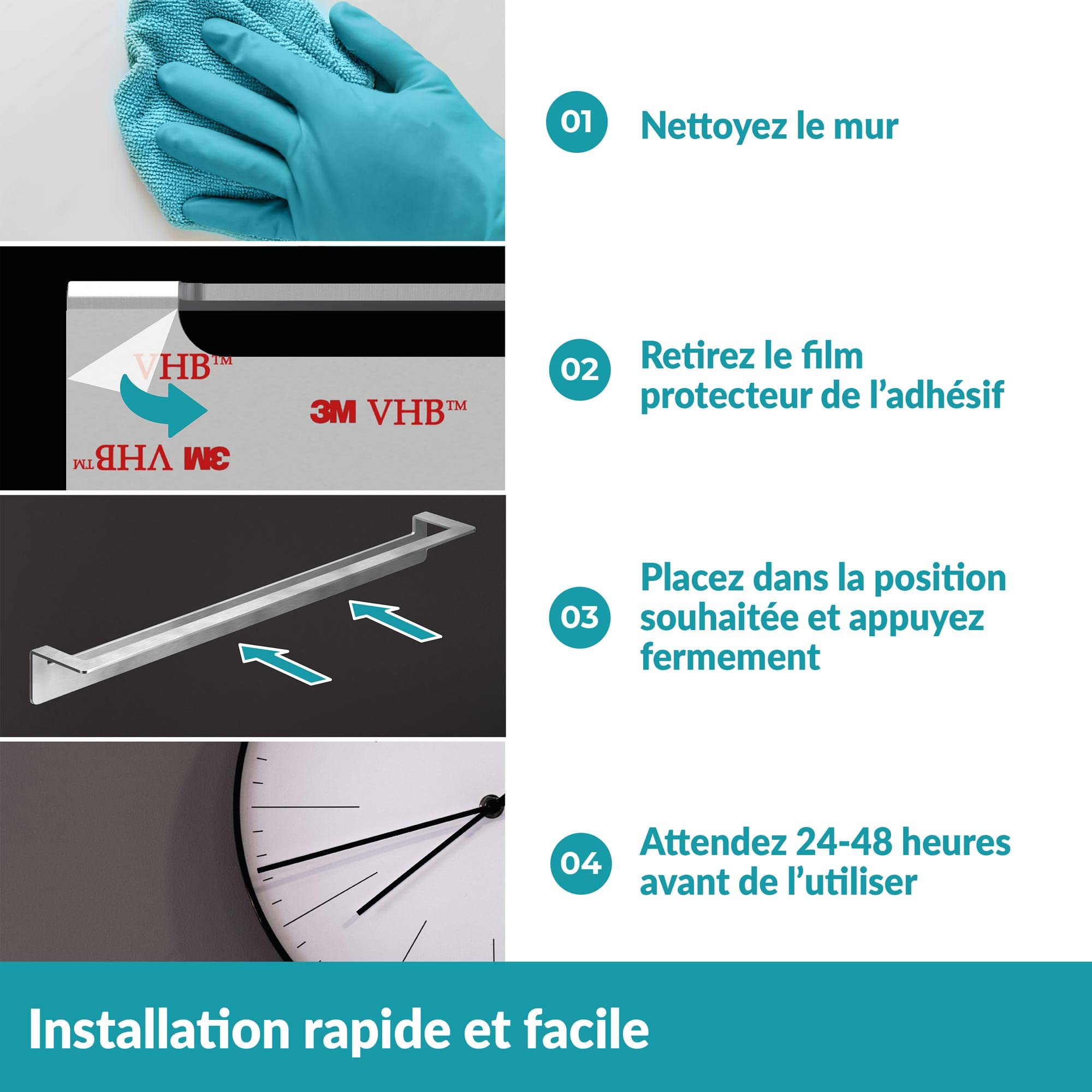 01

Nettoyez le mur

VHB™

3M VHB™

3M VHB™

02

Retirez le film protecteur de l'adhésif

03

Placez dans la position souhaitée et appuyez fermement

04

Attendez 24-48 heures avant de l'utiliser

Installation rapide et facile